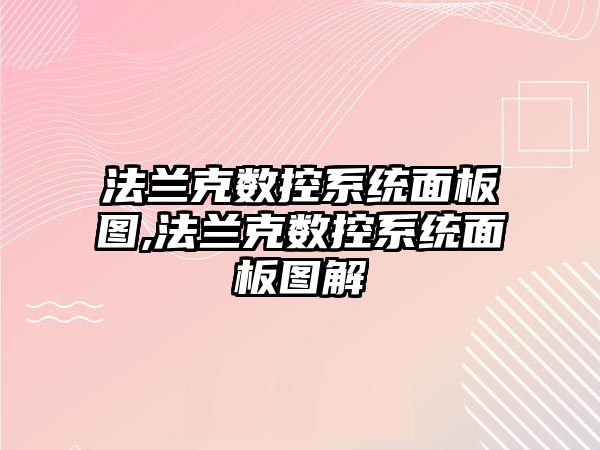 法兰克数控系统面板图,法兰克数控系统面板图解